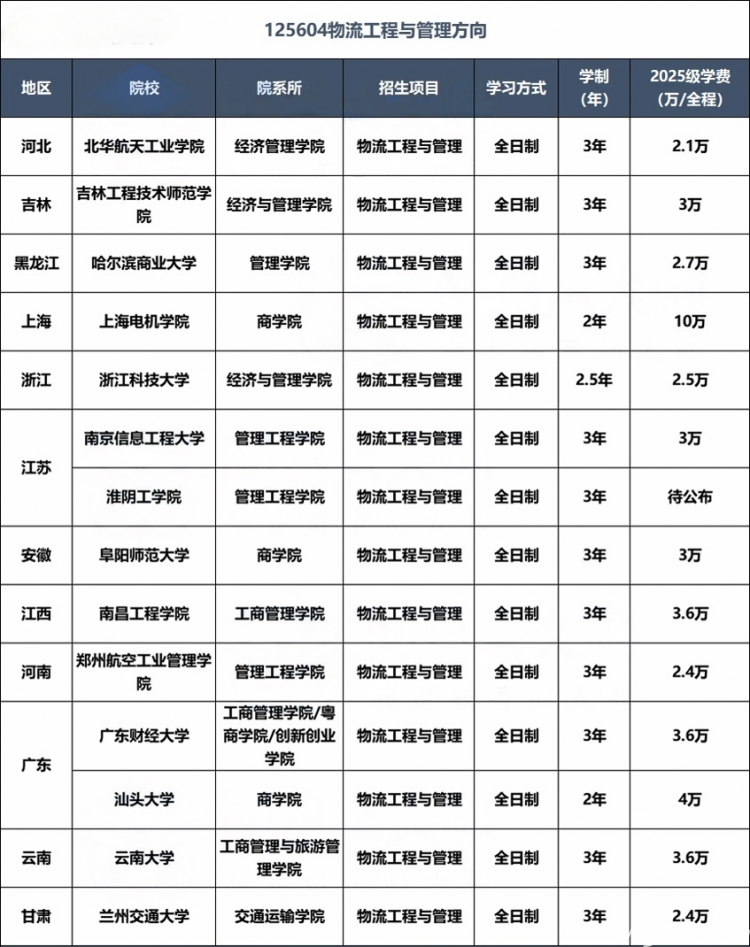 125604物流工程与管理方向

| 地区 | 院校 | 院系所 | 招生项目 | 学习方式 | 学制（年） | 2025级学费（万/全程） |
|---|---|---|---|---|---|---|
| 河北 | 北华航天工业学院 | 经济管理学院 | 物流工程与管理 | 全日制 | 3年 | 2.1万 |
| 吉林 | 吉林工程技术师范学院 | 经济与管理学院 | 物流工程与管理 | 全日制 | 3年 | 3万 |
| 黑龙江 | 哈尔滨商业大学 | 管理学院 | 物流工程与管理 | 全日制 | 3年 | 2.7万 |
| 上海 | 上海电机学院 | 商学院 | 物流工程与管理 | 全日制 | 2年 | 10万 |
| 浙江 | 浙江科技大学 | 经济与管理学院 | 物流工程与管理 | 全日制 | 2.5年 | 2.5万 |
| 江苏 | 南京信息工程大学 | 管理工程学院 | 物流工程与管理 | 全日制 | 3年 | 3万 |
| 江苏 | 淮阴工学院 | 管理工程学院 | 物流工程与管理 | 全日制 | 3年 | 待公布 |
| 安徽 | 阜阳师范大学 | 商学院 | 物流工程与管理 | 全日制 | 3年 | 3万 |
| 江西 | 南昌工程学院 | 工商管理学院 | 物流工程与管理 | 全日制 | 3年 | 3.6万 |
| 河南 | 郑州航空工业管理学院 | 管理工程学院 | 物流工程与管理 | 全日制 | 3年 | 2.4万 |
| 广东 | 广东财经大学 | 工商管理学院/粤商学院/创新创业学院 | 物流工程与管理 | 全日制 | 3年 | 3.6万 |
| 广东 | 汕头大学 | 商学院 | 物流工程与管理 | 全日制 | 2年 | 4万 |
| 云南 | 云南大学 | 工商管理与旅游管理学院 | 物流工程与管理 | 全日制 | 3年 | 3.6万 |
| 甘肃 | 兰州交通大学 | 交通运输学院 | 物流工程与管理 | 全日制 | 3年 | 2.4万 |